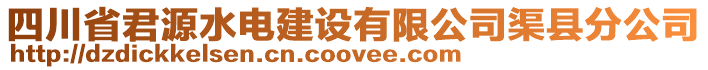 四川省君源水电建设有限公司渠县分公司
http://dzdickkelsen.cn.coovee.com